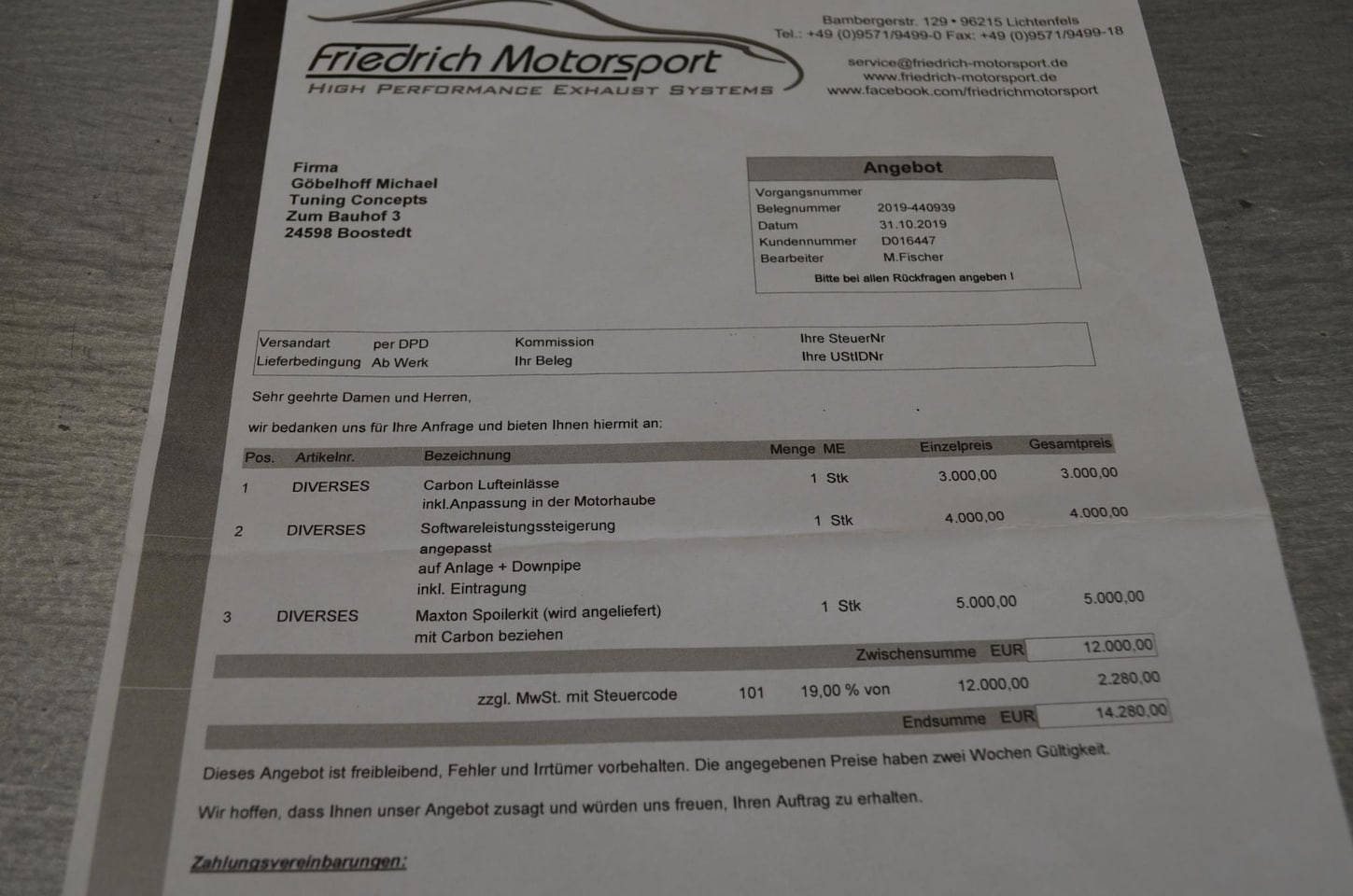 Friedrich Motorsport
HIGH PERFORMANCE EXHAUST SYSTEMS

Bambergerstr. 129 • 96215 Lichtenfels
Tel.: +49 (0)9571/9499-0 Fax: +49 (0)9571/9499-18

service@friedrich-motorsport.de
www.friedrich-motorsport.de
www.facebook.com/friedrichmotorsport

Firma
Göbelhoff Michael
Tuning Concepts
Zum Bauhof 3
24598 Boostedt

Angebot
Vorgangsnummer
Belegnummer 2019-440939
Datum 31.10.2019
Kundennummer D016447
Bearbeiter M.Fischer
Bitte bei allen Rückfragen angeben !

Versandart per DPD
Lieferbedingung Ab Werk
Kommission
Ihr Beleg
Ihre SteuerNr
Ihre UStIDNr

Sehr geehrte Damen und Herren,

wir bedanken uns für Ihre Anfrage und bieten Ihnen hiermit an:

| Pos. | Artikelnr. | Bezeichnung | Menge ME | Einzelpreis | Gesamtpreis |
|---|---|---|---|---|---|
| 1 | DIVERSES | Carbon Lufteinlässe inkl.Anpassung in der Motorhaube | 1 Stk | 3.000,00 | 3.000,00 |
| 2 | DIVERSES | Softwareleistungssteigerung angepasst auf Anlage + Downpipe inkl. Eintragung | 1 Stk | 4.000,00 | 4.000,00 |
| 3 | DIVERSES | Maxton Spoilerkit (wird angeliefert) mit Carbon beziehen | 1 Stk | 5.000,00 | 5.000,00 |

Zwischensumme EUR 12.000,00

zzgl. MwSt. mit Steuercode 101 19,00 % von 12.000,00 2.280,00

Endsumme EUR 14.280,00

Dieses Angebot ist freibleibend, Fehler und Irrtümer vorbehalten. Die angegebenen Preise haben zwei Wochen Gültigkeit.

Wir hoffen, dass Ihnen unser Angebot zusagt und würden uns freuen, Ihren Auftrag zu erhalten.

Zahlungsvereinbarungen: